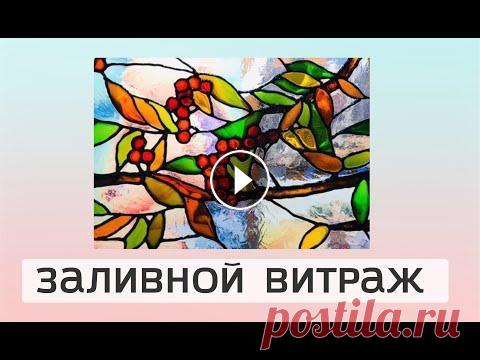 заливной витраж

postila.ru